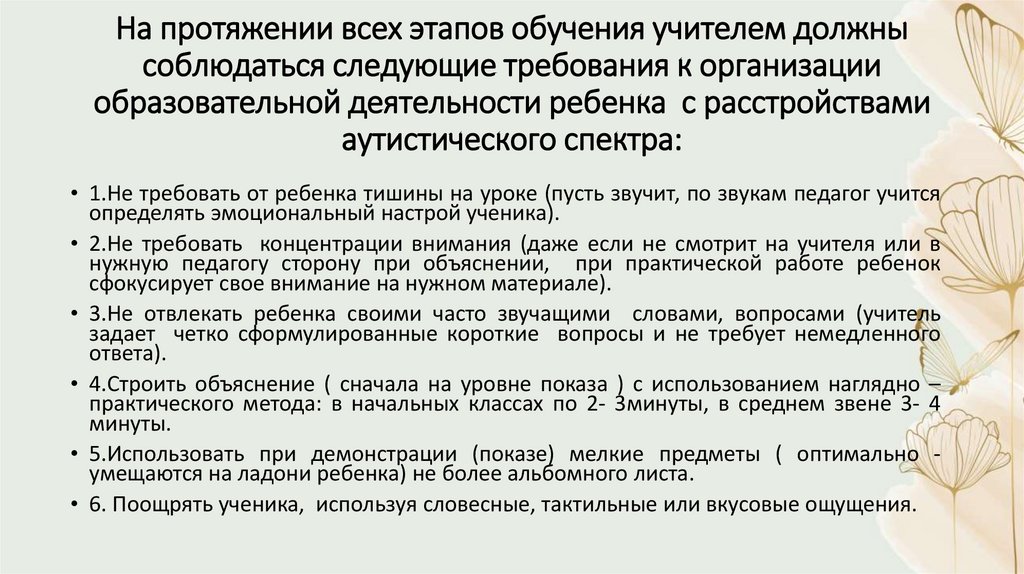 На протяжении всех этапов обучения учителем должны соблюдаться следующие требования к организации образовательной деятельности ребенка с расстройствами аутистического спектра:

• 1.Не требовать от ребенка тишины на уроке (пусть звучит, по звукам педагог учится определять эмоциональный настрой ученика).

• 2.Не требовать концентрации внимания (даже если не смотрит на учителя или в нужную педагогу сторону при объяснении, при практической работе ребенок сфокусирует свое внимание на нужном материале).

• 3.Не отвлекать ребенка своими часто звучащими словами, вопросами (учитель задает четко сформулированные короткие вопросы и не требует немедленного ответа).

• 4.Строить объяснение ( сначала на уровне показа ) с использованием наглядно – практического метода: в начальных классах по 2- 3минуты, в среднем звене 3- 4 минуты.

• 5.Использовать при демонстрации (показе) мелкие предметы ( оптимально - умещаются на ладони ребенка) не более альбомного листа.

• 6. Поощрять ученика, используя словесные, тактильные или вкусовые ощущения.